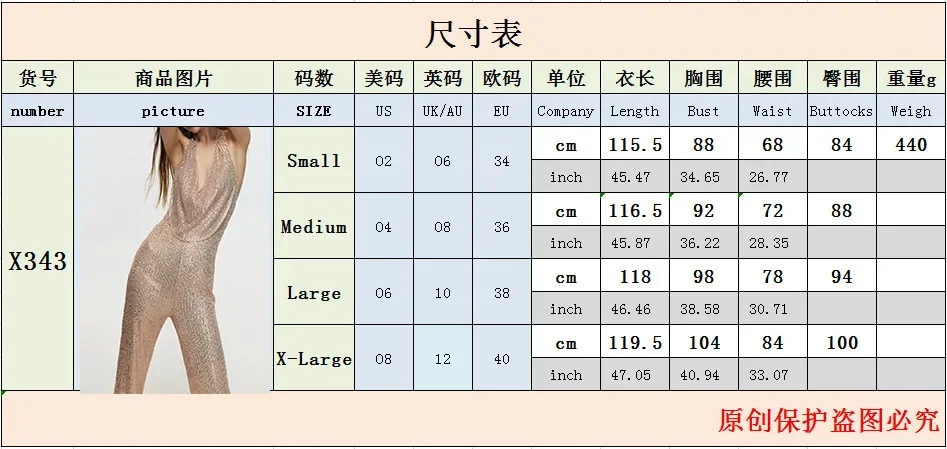 尺寸表

| 货号 | 商品图片 | 码数 | 美码 | 英码 | 欧码 | 单位 | 衣长 | 胸围 | 腰围 | 臀围 | 重量g |
|---|---|---|---|---|---|---|---|---|---|---|---|
| number | picture | SIZE | US | UK/AU | EU | Company | Length | Bust | Waist | Buttocks | Weigh |
| X343 | | Small | 02 | 06 | 34 | cm | 115.5 | 88 | 68 | 84 | 440 |
| | | | | | | inch | 45.47 | 34.65 | 26.77 | | |
| | | Medium | 04 | 08 | 36 | cm | 116.5 | 92 | 72 | 88 | |
| | | | | | | inch | 45.87 | 36.22 | 28.35 | | |
| | | Large | 06 | 10 | 38 | cm | 118 | 98 | 78 | 94 | |
| | | | | | | inch | 46.46 | 38.58 | 30.71 | | |
| | | X-Large | 08 | 12 | 40 | cm | 119.5 | 104 | 84 | 100 | |
| | | | | | | inch | 47.05 | 40.94 | 33.07 | | |

原创保护盗图必究